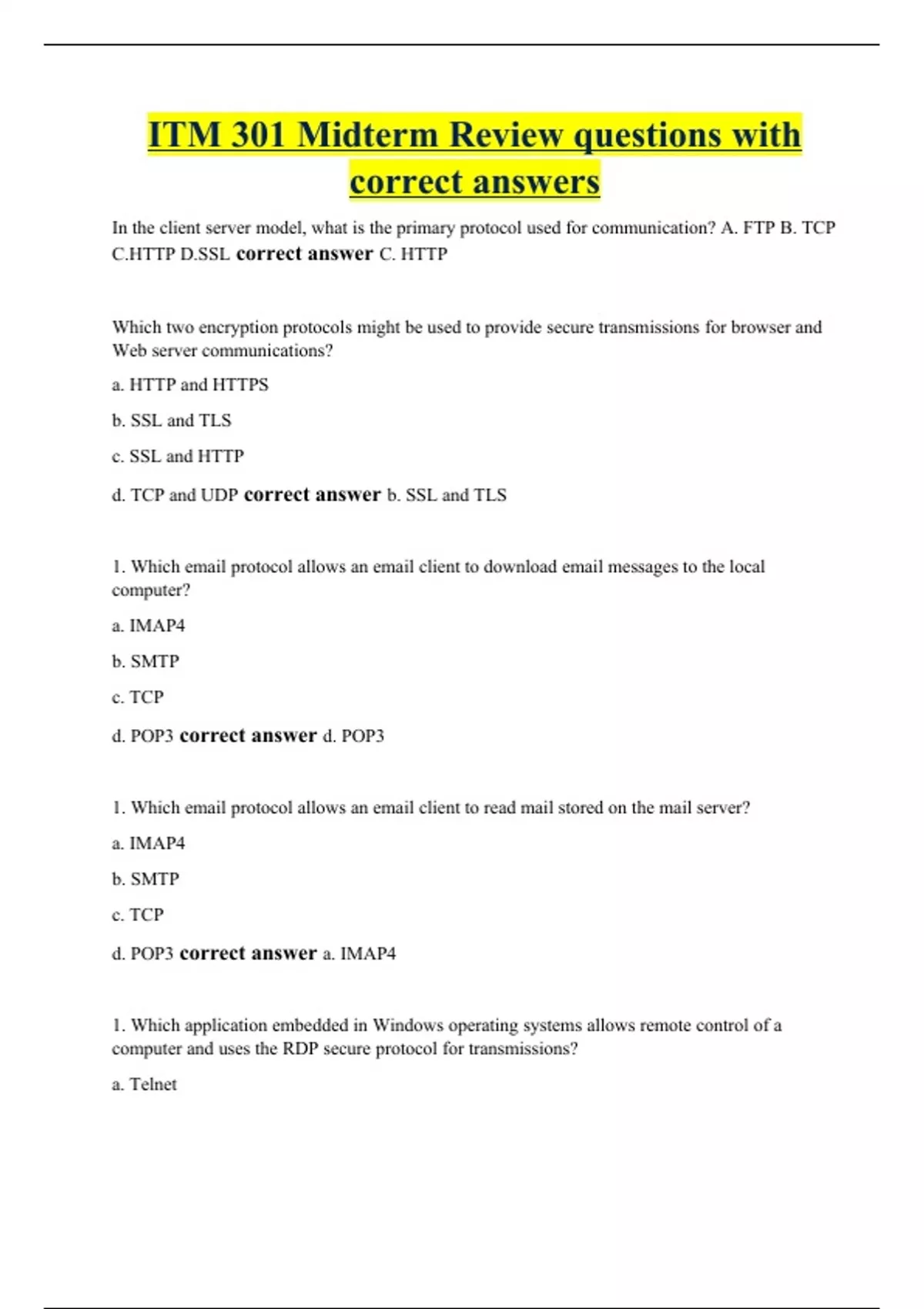 ITM 301 Midterm Review questions with correct answers

In the client server model, what is the primary protocol used for communication? A. FTP B. TCP C.HTTP D.SSL correct answer C. HTTP

Which two encryption protocols might be used to provide secure transmissions for browser and Web server communications?

a. HTTP and HTTPS

b. SSL and TLS

c. SSL and HTTP

d. TCP and UDP correct answer b. SSL and TLS

1. Which email protocol allows an email client to download email messages to the local computer?

a. IMAP4

b. SMTP

c. TCP

d. POP3 correct answer d. POP3

1. Which email protocol allows an email client to read mail stored on the mail server?

a. IMAP4

b. SMTP

c. TCP

d. POP3 correct answer a. IMAP4

1. Which application embedded in Windows operating systems allows remote control of a computer and uses the RDP secure protocol for transmissions?

a. Telnet